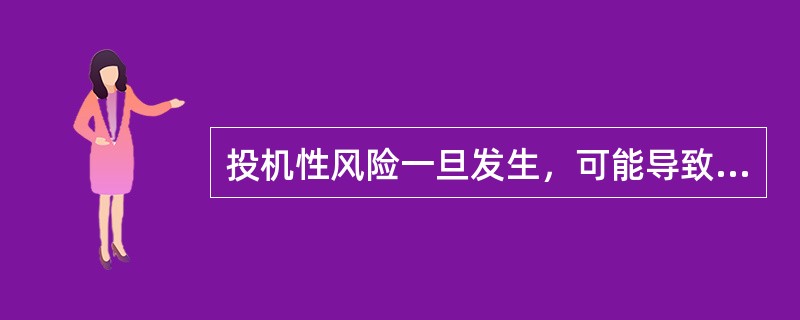 投机性风险一旦发生，可能导致...